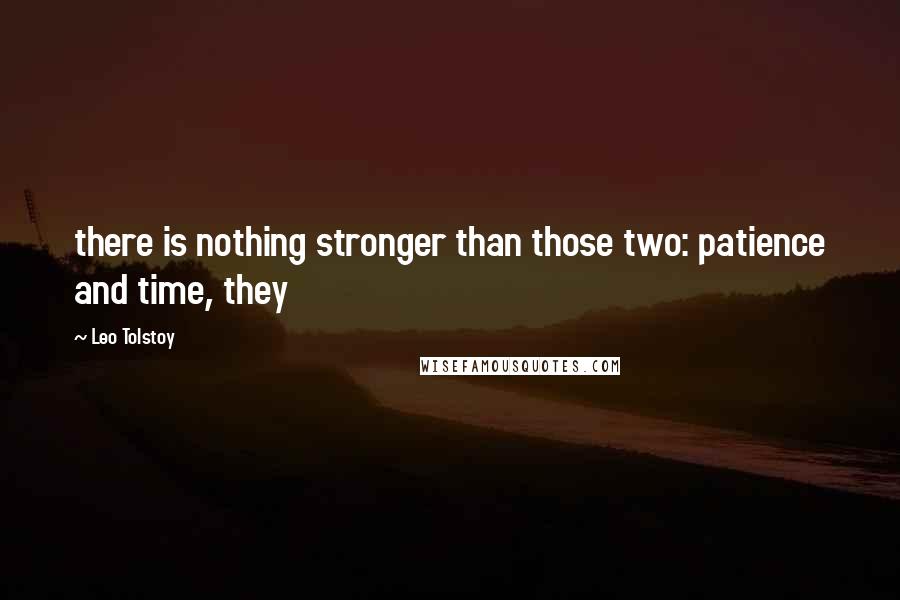 there is nothing stronger than those two: patience and time, they

~ Leo Tolstoy

WISEFAMOUSQUOTES.COM